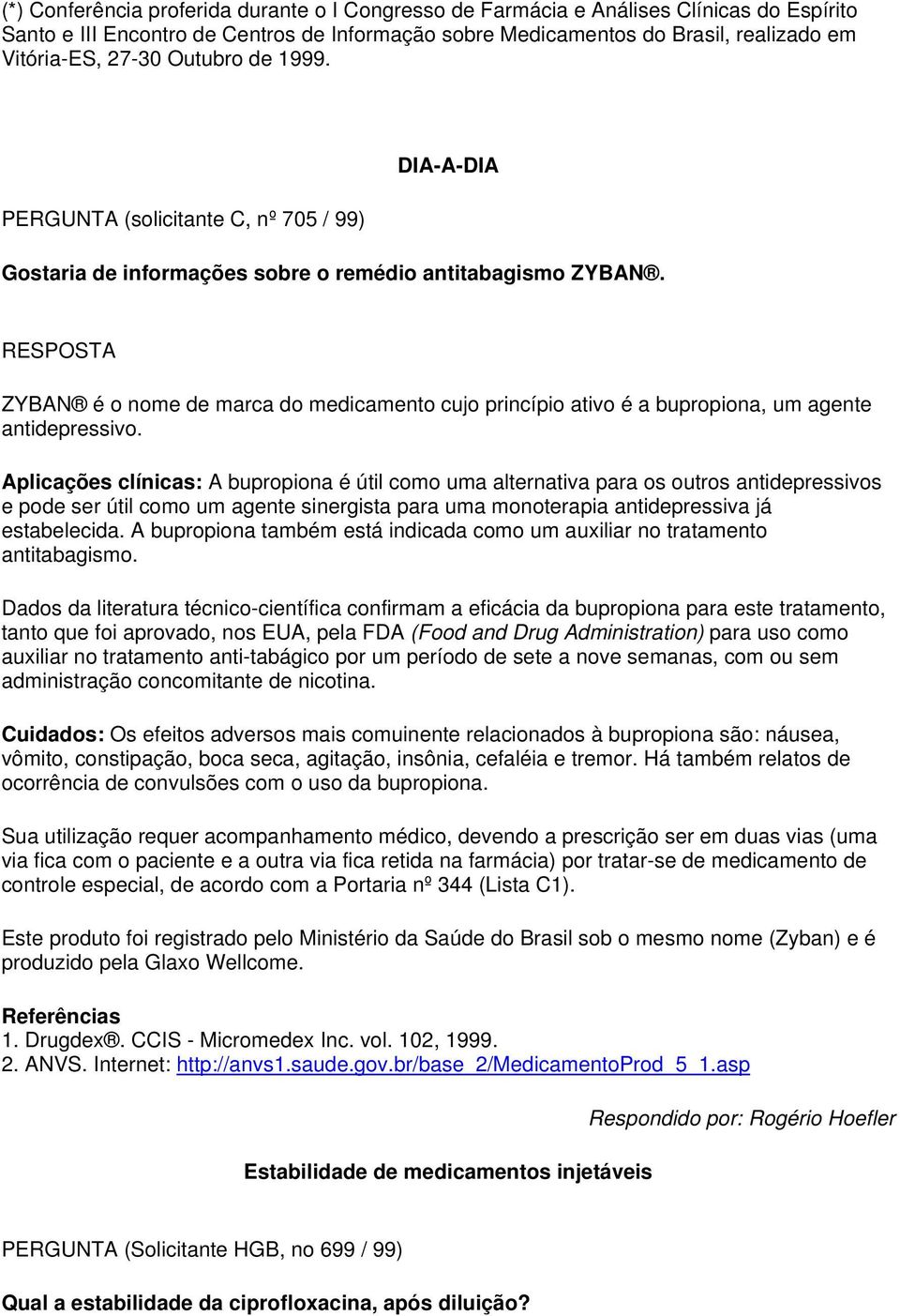 (*) Conferência proferida durante o I Congresso de Farmácia e Análises Clínicas do Espírito Santo e III Encontro de Centros de Informação sobre Medicamentos do Brasil, realizado em Vitória-ES, 27-30 Outubro de 1999.

DIA-A-DIA

PERGUNTA (solicitante C, nº 705 / 99)

Gostaria de informações sobre o remédio antitabagismo ZYBAN®.

RESPOSTA

ZYBAN® é o nome de marca do medicamento cujo princípio ativo é a bupropiona, um agente antidepressivo.

Aplicações clínicas: A bupropiona é útil como uma alternativa para os outros antidepressivos e pode ser útil como um agente sinergista para uma monoterapia antidepressiva já estabelecida. A bupropiona também está indicada como um auxiliar no tratamento antitabagismo.

Dados da literatura técnico-científica confirmam a eficácia da bupropiona para este tratamento, tanto que foi aprovado, nos EUA, pela FDA (Food and Drug Administration) para uso como auxiliar no tratamento anti-tabágico por um período de sete a nove semanas, com ou sem administração concomitante de nicotina.

Cuidados: Os efeitos adversos mais comuinente relacionados à bupropiona são: náusea, vômito, constipação, boca seca, agitação, insônia, cefaléia e tremor. Há também relatos de ocorrência de convulsões com o uso da bupropiona.

Sua utilização requer acompanhamento médico, devendo a prescrição ser em duas vias (uma via fica com o paciente e a outra via fica retida na farmácia) por tratar-se de medicamento de controle especial, de acordo com a Portaria nº 344 (Lista C1).

Este produto foi registrado pelo Ministério da Saúde do Brasil sob o mesmo nome (Zyban) e é produzido pela Glaxo Wellcome.

Referências
1. Drugdex®. CCIS - Micromedex Inc. vol. 102, 1999.
2. ANVS. Internet: http://anvs1.saude.gov.br/base_2/MedicamentoProd_5_1.asp

Respondido por: Rogério Hoefler

Estabilidade de medicamentos injetáveis

PERGUNTA (Solicitante HGB, no 699 / 99)

Qual a estabilidade da ciprofloxacina, após diluição?